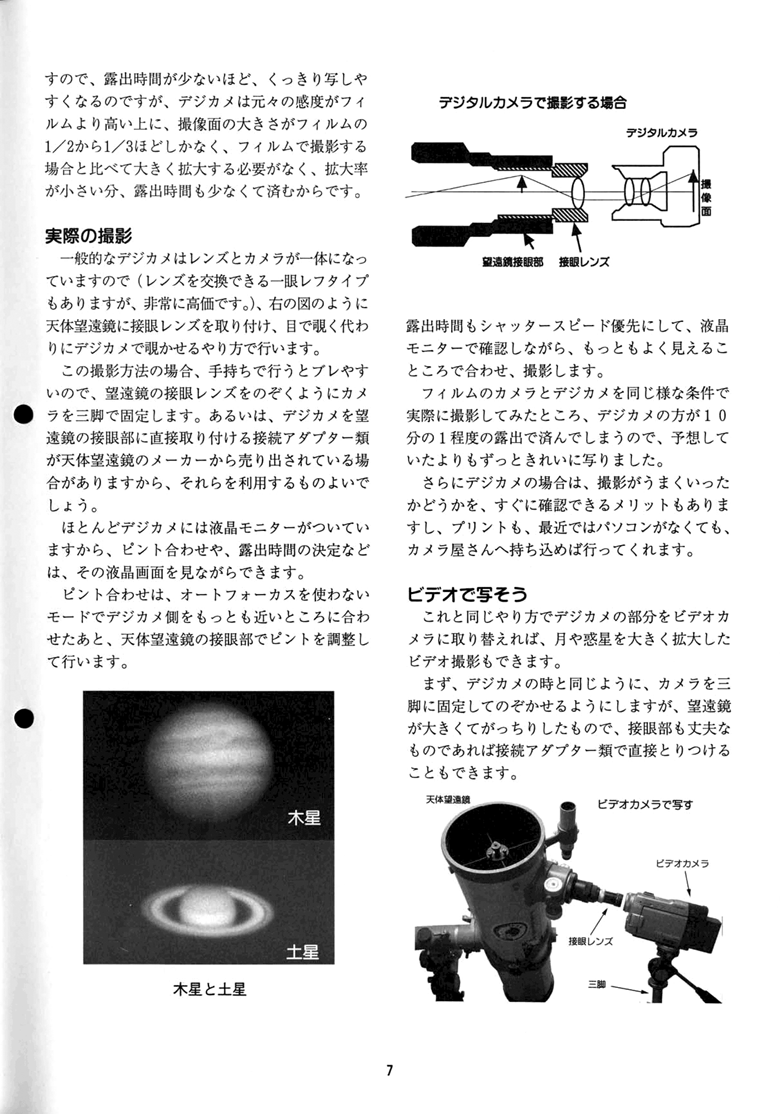 すので、露出時間が少ないほど、くっきり写しやすくなるのですが、デジカメは元々の感度がフィルムより高い上に、撮像面の大きさがフィルムの1/2から1/3ほどしかなく、フィルムで撮影する場合と比べて大きく拡大する必要がなく、拡大率が小さい分、露出時間も少なくて済むからです。

実際の撮影

一般的なデジカメはレンズとカメラが一体になっていますので（レンズを交換できる一眼レフタイプもありますが、非常に高価です。）、右の図のように天体望遠鏡に接眼レンズを取り付け、目で覗く代わりにデジカメで覗かせるやり方で行います。

この撮影方法の場合、手持ちで行うとブレやすいので、望遠鏡の接眼レンズをのぞくようにカメラを三脚で固定します。あるいは、デジカメを望遠鏡の接眼部に直接取り付ける接続アダプター類が天体望遠鏡のメーカーから売り出されている場合がありますから、それらを利用するものよいでしょう。

ほとんどデジカメには液晶モニターがついていますから、ピント合わせや、露出時間の決定などは、その液晶画面を見ながらできます。

ピント合わせは、オートフォーカスを使わないモードでデジカメ側をもっとも近いところに合わせたあと、天体望遠鏡の接眼部でピントを調整して行います。

木星

土星

木星と土星

デジタルカメラで撮影する場合

デジタルカメラ

撮像面

望遠鏡接眼部

接眼レンズ

露出時間もシャッタースピード優先にして、液晶モニターで確認しながら、もっともよく見えるところで合わせ、撮影します。

フィルムのカメラとデジカメを同じ様な条件で実際に撮影してみたところ、デジカメの方が１０分の１程度の露出で済んでしまうので、予想していたよりもずっときれいに写りました。

さらにデジカメの場合は、撮影がうまくいったかどうかを、すぐに確認できるメリットもありますし、プリントも、最近ではパソコンがなくても、カメラ屋さんへ持ち込めば行ってくれます。

ビデオで写そう

これと同じやり方でデジカメの部分をビデオカメラに取り替えれば、月や惑星を大きく拡大したビデオ撮影もできます。

まず、デジカメの時と同じように、カメラを三脚に固定してのぞかせるようにしますが、望遠鏡が大きくてがっちりしたもので、接眼部も丈夫なものであれば接続アダプター類で直接とりつけることもできます。

天体望遠鏡

ビデオカメラで写す

ビデオカメラ

接眼レンズ

三脚

7